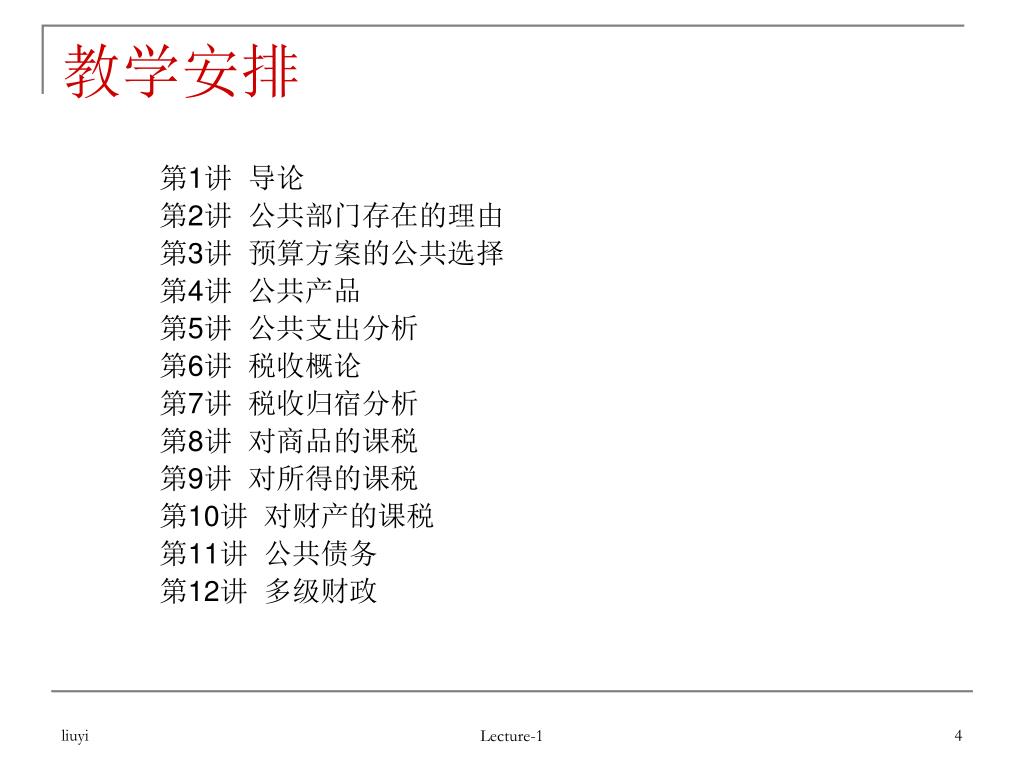 教学安排

第1讲 导论
第2讲 公共部门存在的理由
第3讲 预算方案的公共选择
第4讲 公共产品
第5讲 公共支出分析
第6讲 税收概论
第7讲 税收归宿分析
第8讲 对商品的课税
第9讲 对所得的课税
第10讲 对财产的课税
第11讲 公共债务
第12讲 多级财政

liuyi

Lecture-1

4